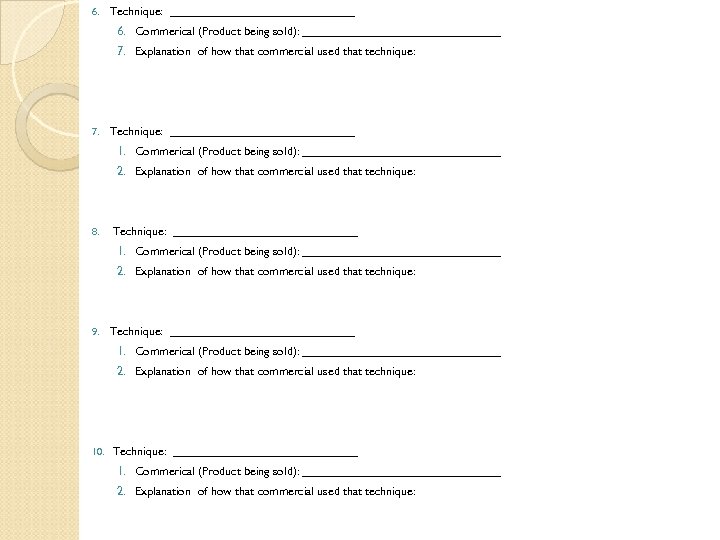 6. Technique: ____________________________

6. Commerical (Product being sold): ______________________________

7. Explanation of how that commercial used that technique:

7. Technique: ____________________________

1. Commerical (Product being sold): ______________________________

2. Explanation of how that commercial used that technique:

8. Technique: ____________________________

1. Commerical (Product being sold): ______________________________

2. Explanation of how that commercial used that technique:

9. Technique: ____________________________

1. Commerical (Product being sold): ______________________________

2. Explanation of how that commercial used that technique:

10. Technique: ____________________________

1. Commerical (Product being sold): ______________________________

2. Explanation of how that commercial used that technique: